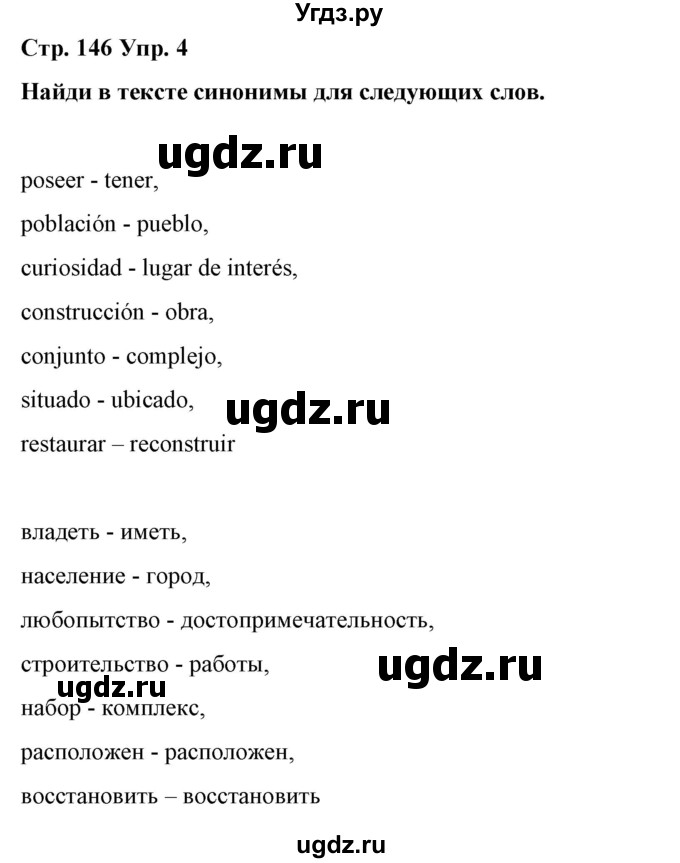 Угдз.ру

Стр. 146 Упр. 4

Найди в тексте синонимы для следующих слов.

ugdz.ru

poseer - tener,

población - pueblo,

curiosidad - lugar de interés,

construcción - obra,

conjunto - complejo,

situado - ubicado,

ugdz.ru

restaurar – reconstruir

владеть - иметь,

население - город,

любопытство - достопримечательность,

строительство - работы,

ugdz.ru

ugdz.ru

набор - комплекс,

расположен - расположен,

восстановить – восстановить

ugdz.ru